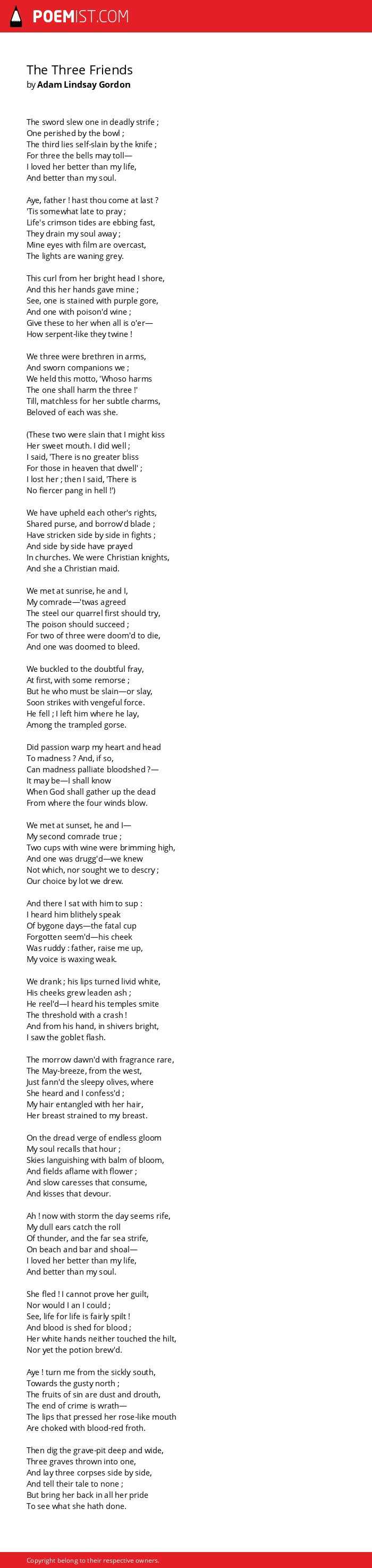 POEMIST.COM

The Three Friends
by Adam Lindsay Gordon

The sword slew one in deadly strife ;
One perished by the bowl ;
The third lies self-slain by the knife ;
For three the bells may toll—
I loved her better than my life,
And better than my soul.

Aye, father ! hast thou come at last ?
'Tis somewhat late to pray ;
Life's crimson tides are ebbing fast,
They drain my soul away ;
Mine eyes with film are overcast,
The lights are waning grey.

This curl from her bright head I shore,
And this her hands gave mine ;
See, one is stained with purple gore,
And one with poison'd wine ;
Give these to her when all is o'er—
How serpent-like they twine !

We three were brethren in arms,
And sworn companions we ;
We held this motto, 'Whoso harms
The one shall harm the three !'
Till, matchless for her subtle charms,
Beloved of each was she.

(These two were slain that I might kiss
Her sweet mouth. I did well ;
I said, 'There is no greater bliss
For those in heaven that dwell' ;
I lost her ; then I said, 'There is
No fiercer pang in hell !')

We have upheld each other's rights,
Shared purse, and borrow'd blade ;
Have stricken side by side in fights ;
And side by side have prayed
In churches. We were Christian knights,
And she a Christian maid.

We met at sunrise, he and I,
My comrade—'twas agreed
The steel our quarrel first should try,
The poison should succeed ;
For two of three were doom'd to die,
And one was doomed to bleed.

We buckled to the doubtful fray,
At first, with some remorse ;
But he who must be slain—or slay,
Soon strikes with vengeful force.
He fell ; I left him where he lay,
Among the trampled gorse.

Did passion warp my heart and head
To madness ? And, if so,
Can madness palliate bloodshed ?—
It may be—I shall know
When God shall gather up the dead
From where the four winds blow.

We met at sunset, he and I—
My second comrade true ;
Two cups with wine were brimming high,
And one was drugg'd—we knew
Not which, nor sought we to descry ;
Our choice by lot we drew.

And there I sat with him to sup :
I heard him blithely speak
Of bygone days—the fatal cup
Forgotten seem'd—his cheek
Was ruddy : father, raise me up,
My voice is waxing weak.

We drank ; his lips turned livid white,
His cheeks grew leaden ash ;
He reel'd—I heard his temples smite
The threshold with a crash !
And from his hand, in shivers bright,
I saw the goblet flash.

The morrow dawn'd with fragrance rare,
The May-breeze, from the west,
Just fann'd the sleepy olives, where
She heard and I confess'd ;
My hair entangled with her hair,
Her breast strained to my breast.

On the dread verge of endless gloom
My soul recalls that hour ;
Skies languishing with balm of bloom,
And fields aflame with flower ;
And slow caresses that consume,
And kisses that devour.

Ah ! now with storm the day seems rife,
My dull ears catch the roll
Of thunder, and the far sea strife,
On beach and bar and shoal—
I loved her better than my life,
And better than my soul.

She fled ! I cannot prove her guilt,
Nor would I an I could ;
See, life for life is fairly spilt !
And blood is shed for blood ;
Her white hands neither touched the hilt,
Nor yet the potion brew'd.

Aye ! turn me from the sickly south,
Towards the gusty north ;
The fruits of sin are dust and drouth,
The end of crime is wrath—
The lips that pressed her rose-like mouth
Are choked with blood-red froth.

Then dig the grave-pit deep and wide,
Three graves thrown into one,
And lay three corpses side by side,
And tell their tale to none ;
But bring her back in all her pride
To see what she hath done.

Copyright belong to their respective owners.